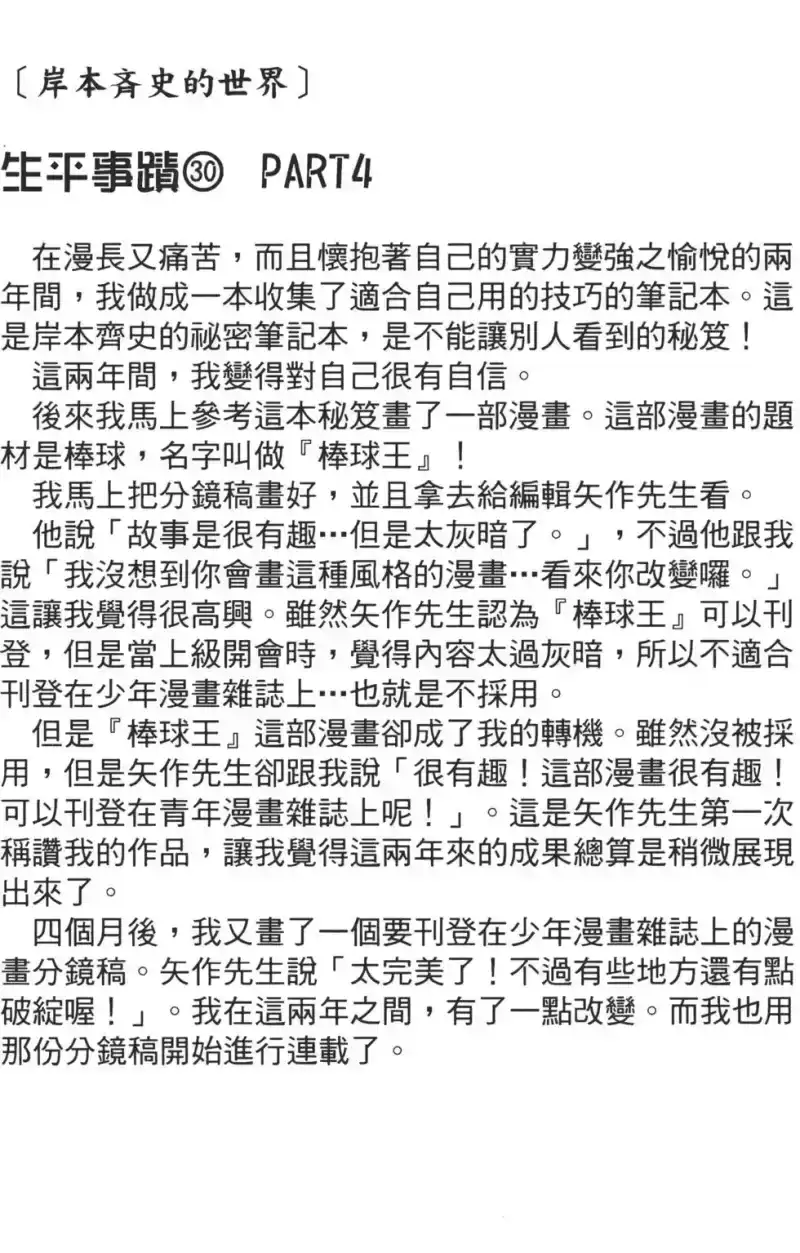 〔岸本斉史的世界〕

生平事蹟㉚ PART4

在漫長又痛苦，而且懷抱著自己的實力變強之愉悅的兩年間，我做成一本收集了適合自己用的技巧的筆記本。這是岸本齊史的祕密筆記本，是不能讓別人看到的秘笈！

這兩年間，我變得對自己很有自信。

後來我馬上參考這本秘笈畫了一部漫畫。這部漫畫的題材是棒球，名字叫做『棒球王』！

我馬上把分鏡稿畫好，並且拿去給編輯矢作先生看。

他說「故事是很有趣…但是太灰暗了。」，不過他跟我說「我沒想到你會畫這種風格的漫畫…看來你改變囉。」這讓我覺得很高興。雖然矢作先生認為『棒球王』可以刊登，但是當上級開會時，覺得內容太過灰暗，所以不適合刊登在少年漫畫雜誌上…也就是不採用。

但是『棒球王』這部漫畫卻成了我的轉機。雖然沒被採用，但是矢作先生卻跟我說「很有趣！這部漫畫很有趣！可以刊登在青年漫畫雜誌上呢！」。這是矢作先生第一次稱讚我的作品，讓我覺得這兩年來的成果總算是稍微展現出來了。

四個月後，我又畫了一個要刊登在少年漫畫雜誌上的漫畫分鏡稿。矢作先生說「太完美了！不過有些地方還有點破綻喔！」。我在這兩年之間，有了一點改變。而我也用那份分鏡稿開始進行連載了。